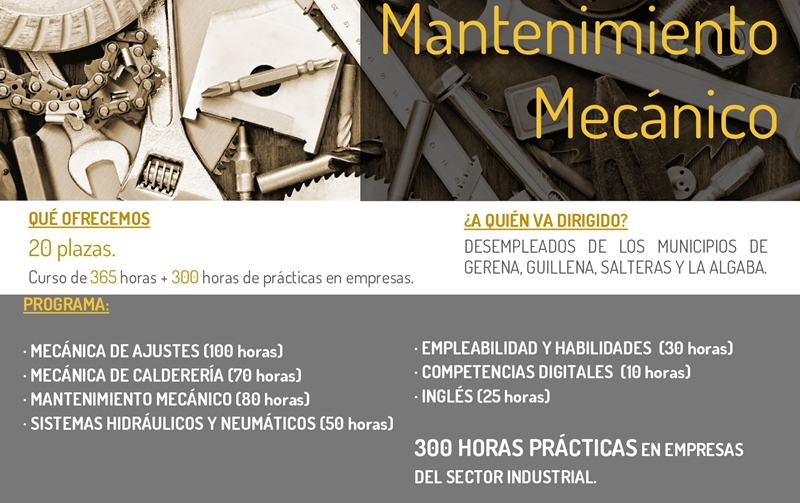 Mantenimiento Mecánico

QUÉ OFRECEMOS

20 plazas.

Curso de 365 horas + 300 horas de prácticas en empresas.

¿A QUIÉN VA DIRIGIDO?

DESEMPLEADOS DE LOS MUNICIPIOS DE GERENA, GUILLENA, SALTERAS Y LA ALGABA.

PROGRAMA:

· MECÁNICA DE AJUSTES (100 horas)
· MECÁNICA DE CALDERERÍA (70 horas)
· MANTENIMIENTO MECÁNICO (80 horas)
· SISTEMAS HIDRÁULICOS Y NEUMÁTICOS (50 horas)

· EMPLEABILIDAD Y HABILIDADES (30 horas)
· COMPETENCIAS DIGITALES (10 horas)
· INGLÉS (25 horas)

300 HORAS PRÁCTICAS EN EMPRESAS DEL SECTOR INDUSTRIAL.